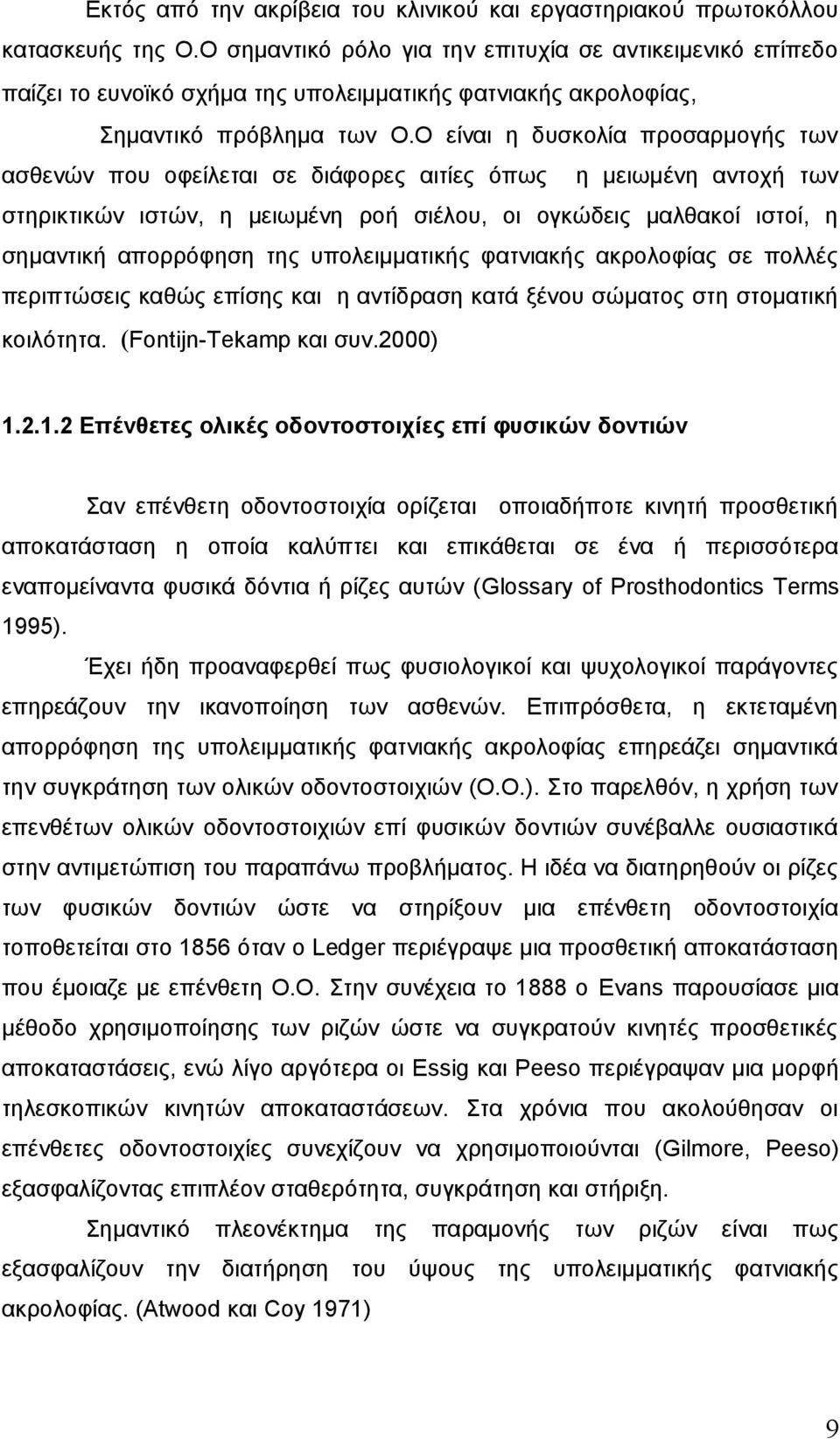 Εκτός από την ακρίβεια του κλινικού και εργαστηριακού πρωτοκόλλου κατασκευής της Ο.Ο σημαντικό ρόλο για την επιτυχία σε αντικειμενικό επίπεδο παίζει το ευνοϊκό σχήμα της υπολειμματικής φατνιακής ακρολοφίας,

Σημαντικό πρόβλημα των Ο.Ο είναι η δυσκολία προσαρμογής των ασθενών που οφείλεται σε διάφορες αιτίες όπως η μειωμένη αντοχή των στηρικτικών ιστών, η μειωμένη ροή σιέλου, οι ογκώδεις μαλθακοί ιστοί, η σημαντική απορρόφηση της υπολειμματικής φατνιακής ακρολοφίας σε πολλές περιπτώσεις καθώς επίσης και η αντίδραση κατά ξένου σώματος στη στοματική κοιλότητα. (Fontijn-Tekamp και συν.2000)

1.2.1.2 Επένθετες ολικές οδοντοστοιχίες επί φυσικών δοντιών

Σαν επένθετη οδοντοστοιχία ορίζεται οποιαδήποτε κινητή προσθετική αποκατάσταση η οποία καλύπτει και επικάθεται σε ένα ή περισσότερα εναπομείναντα φυσικά δόντια ή ρίζες αυτών (Glossary of Prosthodontics Terms 1995).

Έχει ήδη προαναφερθεί πως φυσιολογικοί και ψυχολογικοί παράγοντες επηρεάζουν την ικανοποίηση των ασθενών. Επιπρόσθετα, η εκτεταμένη απορρόφηση της υπολειμματικής φατνιακής ακρολοφίας επηρεάζει σημαντικά την συγκράτηση των ολικών οδοντοστοιχιών (Ο.Ο.). Στο παρελθόν, η χρήση των επενθέτων ολικών οδοντοστοιχιών επί φυσικών δοντιών συνέβαλλε ουσιαστικά στην αντιμετώπιση του παραπάνω προβλήματος. Η ιδέα να διατηρηθούν οι ρίζες των φυσικών δοντιών ώστε να στηρίξουν μια επένθετη οδοντοστοιχία τοποθετείται στο 1856 όταν ο Ledger περιέγραψε μια προσθετική αποκατάσταση που έμοιαζε με επένθετη Ο.Ο. Στην συνέχεια το 1888 ο Evans παρουσίασε μια μέθοδο χρησιμοποίησης των ριζών ώστε να συγκρατούν κινητές προσθετικές αποκαταστάσεις, ενώ λίγο αργότερα οι Essig και Peeso περιέγραψαν μια μορφή τηλεσκοπικών κινητών αποκαταστάσεων. Στα χρόνια που ακολούθησαν οι επένθετες οδοντοστοιχίες συνεχίζουν να χρησιμοποιούνται (Gilmore, Peeso) εξασφαλίζοντας επιπλέον σταθερότητα, συγκράτηση και στήριξη.

Σημαντικό πλεονέκτημα της παραμονής των ριζών είναι πως εξασφαλίζουν την διατήρηση του ύψους της υπολειμματικής φατνιακής ακρολοφίας. (Atwood και Coy 1971)

9